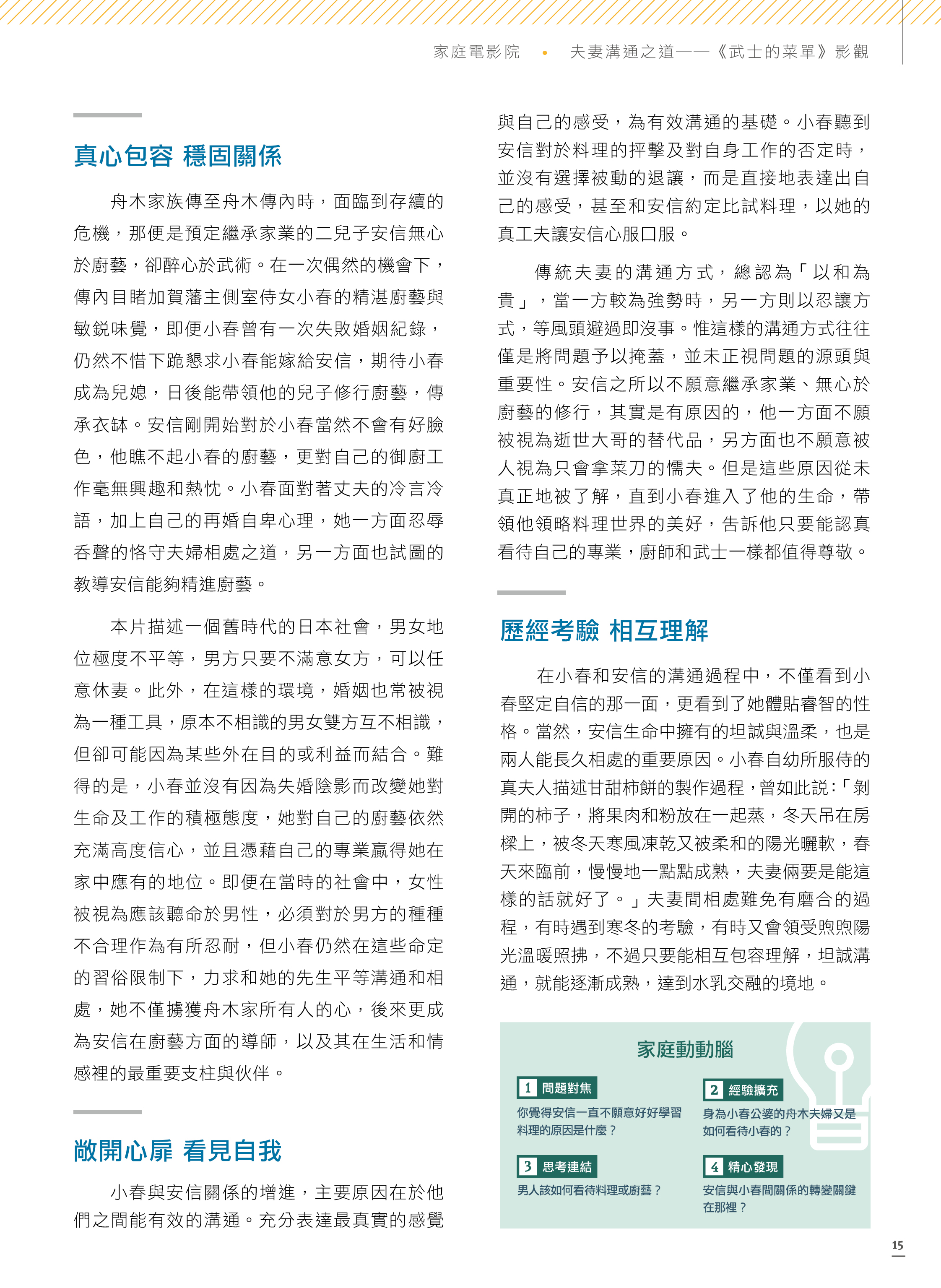 家庭電影院 • 夫妻溝通之道——《武士的菜單》影觀

真心包容 穩固關係

舟木家族傳至舟木傳內時，面臨到存續的危機，那便是預定繼承家業的二兒子安信無心於廚藝，卻醉心於武術。在一次偶然的機會下，傳內目睹加賀藩主側室侍女小春的精湛廚藝與敏銳味覺，即便小春曾有一次失敗婚姻紀錄，仍然不惜下跪懇求小春能嫁給安信，期待小春成為兒媳，日後能帶領他的兒子修行廚藝，傳承衣缽。安信剛開始對於小春當然不會有好臉色，他瞧不起小春的廚藝，更對自己的御廚工作毫無興趣和熱忱。小春面對著丈夫的冷言冷語，加上自己的再婚自卑心理，她一方面忍辱吞聲的恪守夫婦相處之道，另一方面也試圖的教導安信能夠精進廚藝。

本片描述一個舊時代的日本社會，男女地位極度不平等，男方只要不滿意女方，可以任意休妻。此外，在這樣的環境，婚姻也常被視為一種工具，原本不相識的男女雙方互不相識，但卻可能因為某些外在目的或利益而結合。難得的是，小春並沒有因為失婚陰影而改變她對生命及工作的積極態度，她對自己的廚藝依然充滿高度信心，並且憑藉自己的專業贏得她在家中應有的地位。即便在當時的社會中，女性被視為應該聽命於男性，必須對於男方的種種不合理作為有所忍耐，但小春仍然在這些命定的習俗限制下，力求和她的先生平等溝通和相處，她不僅擄獲舟木家所有人的心，後來更成為安信在廚藝方面的導師，以及其在生活和情感裡的最重要支柱與伙伴。

敞開心扉 看見自我

小春與安信關係的增進，主要原因在於他們之間能有效的溝通。充分表達最真實的感覺與自己的感受，為有效溝通的基礎。小春聽到安信對於料理的抨擊及對自身工作的否定時，並沒有選擇被動的退讓，而是直接地表達出自己的感受，甚至和安信約定比試料理，以她的真工夫讓安信心服口服。

傳統夫妻的溝通方式，總認為「以和為貴」，當一方較為強勢時，另一方則以忍讓方式，等風頭避過即沒事。惟這樣的溝通方式往往僅是將問題予以掩蓋，並未正視問題的源頭與重要性。安信之所以不願意繼承家業、無心於廚藝的修行，其實是有原因的，他一方面不願被視為逝世大哥的替代品，另方面也不願意被人視為只會拿菜刀的懦夫。但是這些原因從未真正地被了解，直到小春進入了他的生命，帶領他領略料理世界的美好，告訴他只要能認真看待自己的專業，廚師和武士一樣都值得尊敬。

歷經考驗 相互理解

在小春和安信的溝通過程中，不僅看到小春堅定自信的那一面，更看到了她體貼睿智的性格。當然，安信生命中擁有的坦誠與溫柔，也是兩人能長久相處的重要原因。小春自幼所服侍的真夫人描述甘甜柿餅的製作過程，曾如此說：「剝開的柿子，將果肉和粉放在一起蒸，冬天吊在房樑上，被冬天寒風凍乾又被柔和的陽光曬軟，春天來臨前，慢慢地一點點成熟，夫妻倆要是能這樣的話就好了。」夫妻間相處難免有磨合的過程，有時遇到寒冬的考驗，有時又會領受煦煦陽光溫暖照拂，不過只要能相互包容理解，坦誠溝通，就能逐漸成熟，達到水乳交融的境地。

家庭動動腦

1 問題對焦
你覺得安信一直不願意好好學習料理的原因是什麼？

2 經驗擴充
身為小春公婆的舟木夫婦又是如何看待小春的？

3 思考連結
男人該如何看待料理或廚藝？

4 精心發現
安信與小春間關係的轉變關鍵在那裡？

15